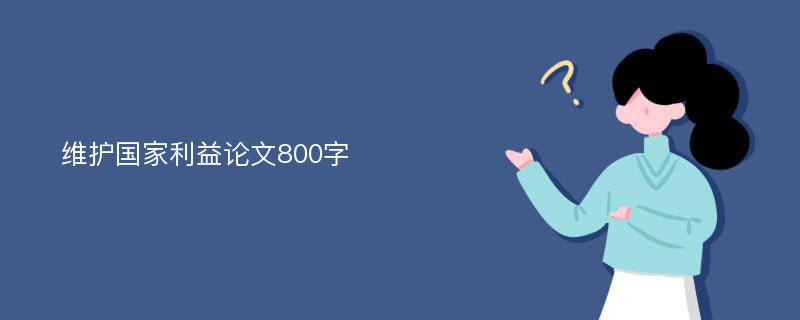 维护国家利益论文800字

?